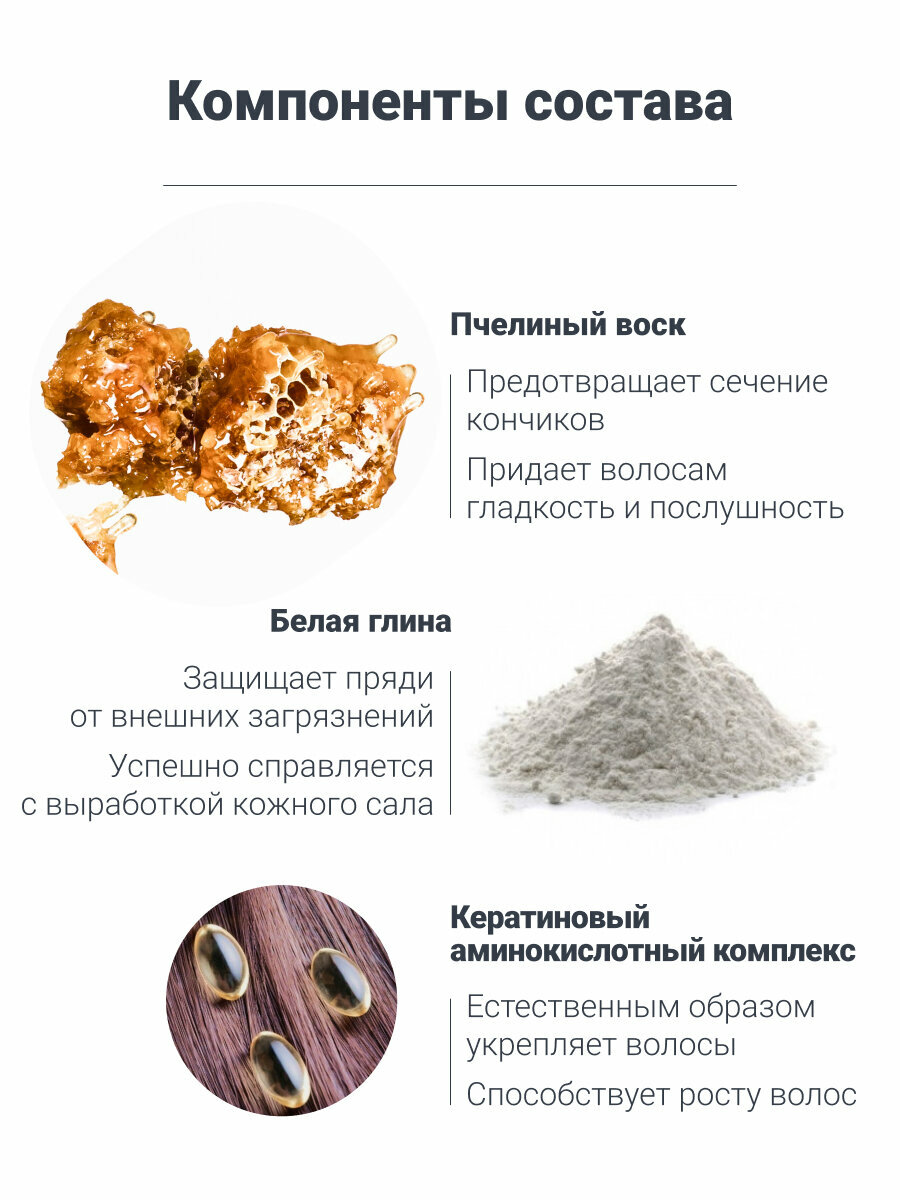 Компоненты состава

Пчелиный воск

Предотвращает сечение кончиков

Придает волосам гладкость и послушность

Белая глина

Защищает пряди от внешних загрязнений

Успешно справляется с выработкой кожного сала

Кератиновый аминокислотный комплекс

Естественным образом укрепляет волосы

Способствует росту волос